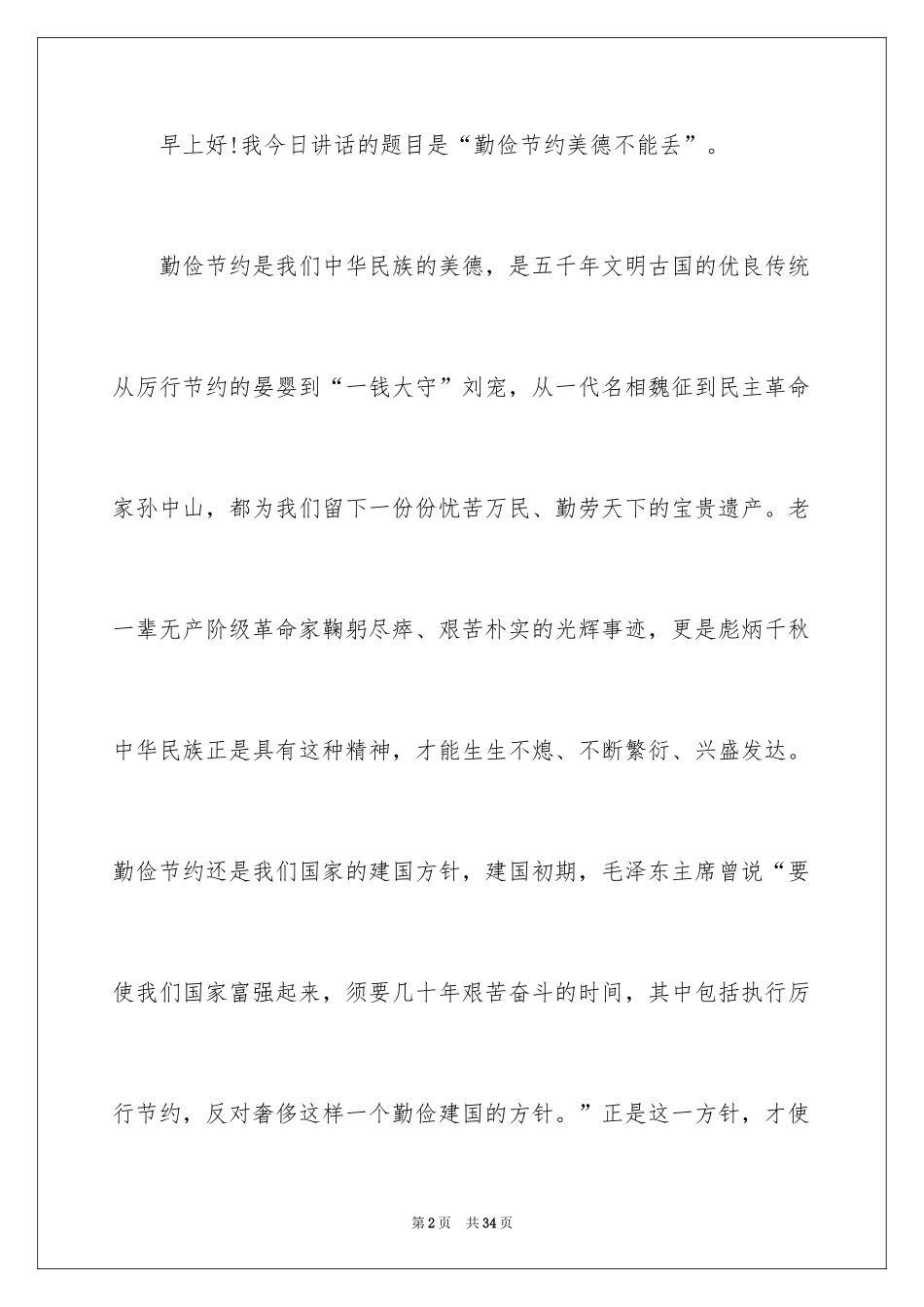 早上好!我今日讲话的题目是“勤俭节约美德不能丢”。

勤俭节约是我们中华民族的美德，是五千年文明古国的优良传统从厉行节约的晏婴到“一钱大守”刘宠，从一代名相魏征到民主革命家孙中山，都为我们留下一份份忧苦万民、勤劳天下的宝贵遗产。老一辈无产阶级革命家鞠躬尽瘁、艰苦朴实的光辉事迹，更是彪炳千秋中华民族正是具有这种精神，才能生生不熄、不断繁衍、兴盛发达。勤俭节约还是我们国家的建国方针，建国初期，毛泽东主席曾说“要使我们国家富强起来，须要几十年艰苦奋斗的时间，其中包括执行厉行节约，反对奢侈这样一个勤俭建国的方针。”正是这一方针，才使

第2页　共34页